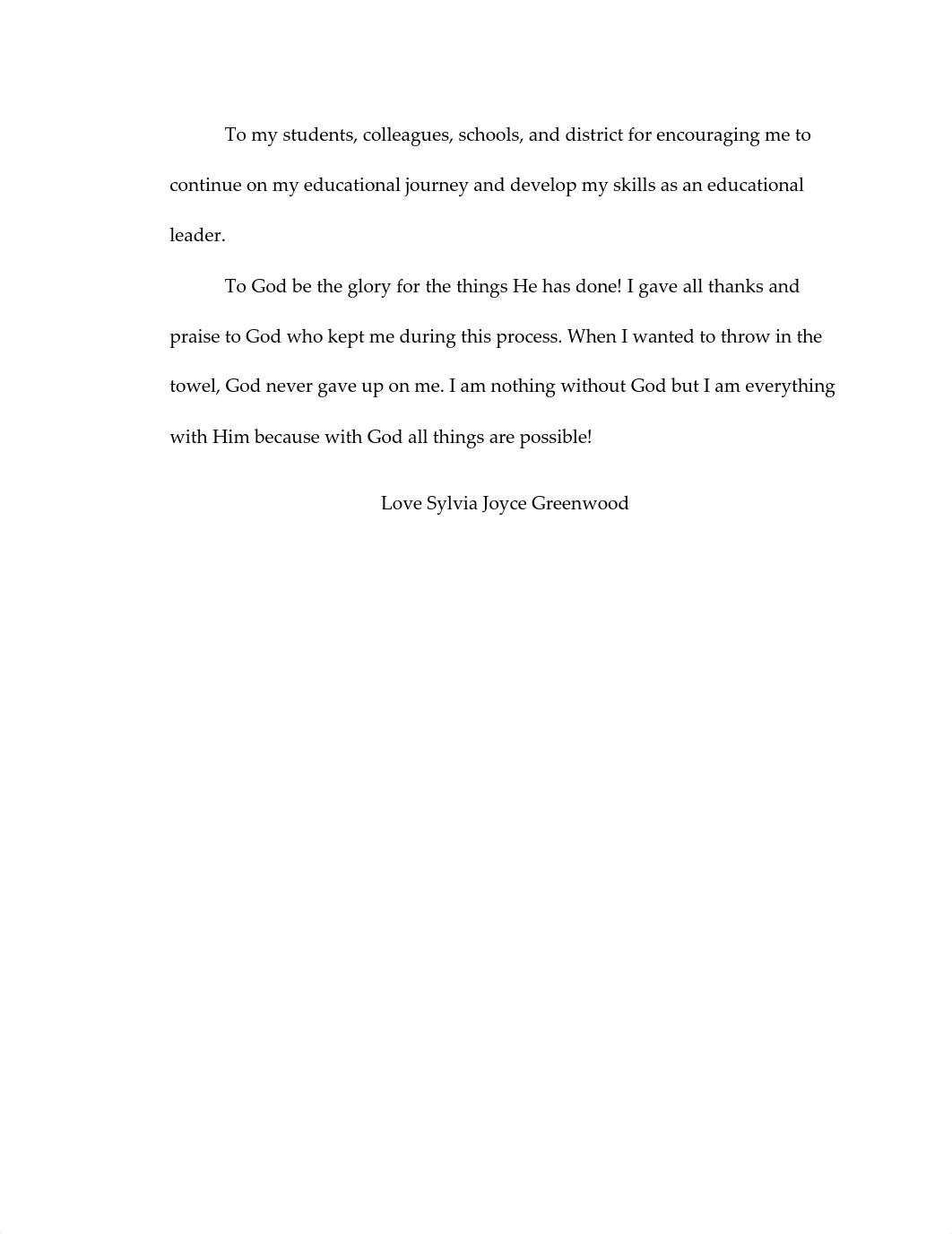 To my students, colleagues, schools, and district for encouraging me to continue on my educational journey and develop my skills as an educational leader.

To God be the glory for the things He has done! I gave all thanks and praise to God who kept me during this process. When I wanted to throw in the towel, God never gave up on me. I am nothing without God but I am everything with Him because with God all things are possible!

Love Sylvia Joyce Greenwood